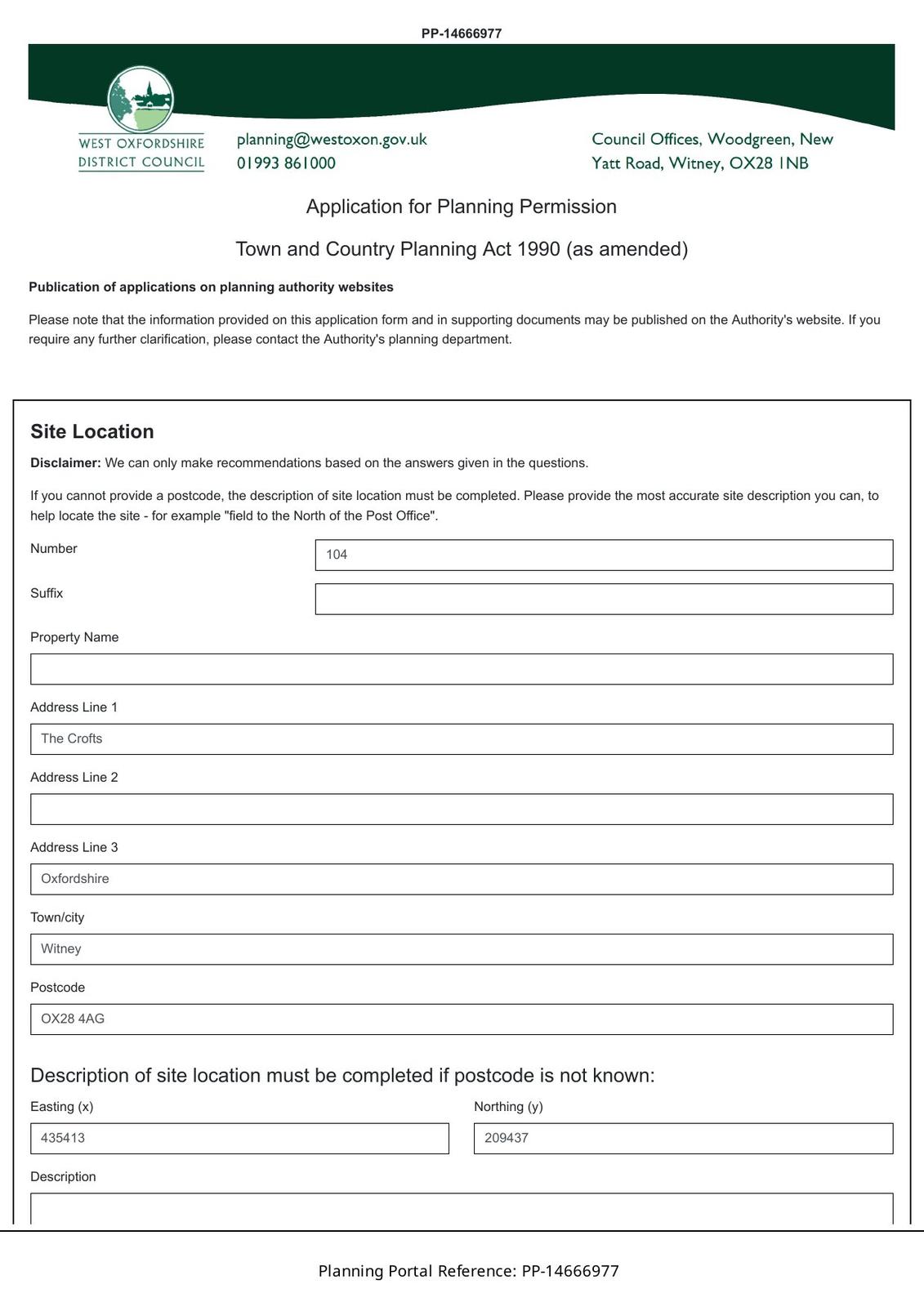 PP-14666977

WEST OXFORDSHIRE
DISTRICT COUNCIL

planning@westoxon.gov.uk
01993 861000

Council Offices, Woodgreen, New Yatt Road, Witney, OX28 1NB

Application for Planning Permission

Town and Country Planning Act 1990 (as amended)

Publication of applications on planning authority websites

Please note that the information provided on this application form and in supporting documents may be published on the Authority's website. If you require any further clarification, please contact the Authority's planning department.

Site Location

Disclaimer: We can only make recommendations based on the answers given in the questions.

If you cannot provide a postcode, the description of site location must be completed. Please provide the most accurate site description you can, to help locate the site - for example "field to the North of the Post Office".

Number
104

Suffix

Property Name

Address Line 1
The Crofts

Address Line 2

Address Line 3
Oxfordshire

Town/city
Witney

Postcode
OX28 4AG

Description of site location must be completed if postcode is not known:

Easting (x)
435413

Northing (y)
209437

Description

Planning Portal Reference: PP-14666977